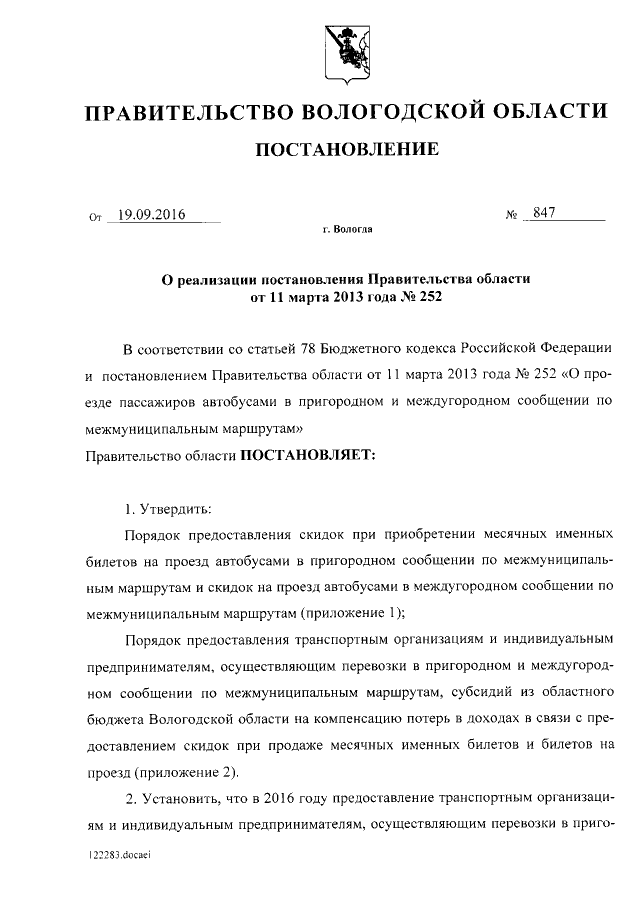 ПРАВИТЕЛЬСТВО ВОЛОГОДСКОЙ ОБЛАСТИ

ПОСТАНОВЛЕНИЕ

От 19.09.2016 № 847

г. Вологда

О реализации постановления Правительства области от 11 марта 2013 года № 252

В соответствии со статьей 78 Бюджетного кодекса Российской Федерации и постановлением Правительства области от 11 марта 2013 года № 252 «О проезде пассажиров автобусами в пригородном и междугородном сообщении по межмуниципальным маршрутам»

Правительство области ПОСТАНОВЛЯЕТ:

1. Утвердить:

Порядок предоставления скидок при приобретении месячных именных билетов на проезд автобусами в пригородном сообщении по межмуниципальным маршрутам и скидок на проезд автобусами в междугородном сообщении по межмуниципальным маршрутам (приложение 1);

Порядок предоставления транспортным организациям и индивидуальным предпринимателям, осуществляющим перевозки в пригородном и междугородном сообщении по межмуниципальным маршрутам, субсидий из областного бюджета Вологодской области на компенсацию потерь в доходах в связи с предоставлением скидок при продаже месячных именных билетов и билетов на проезд (приложение 2).

2. Установить, что в 2016 году предоставление транспортным организациям и индивидуальным предпринимателям, осуществляющим перевозки в приго-

122283.docaei